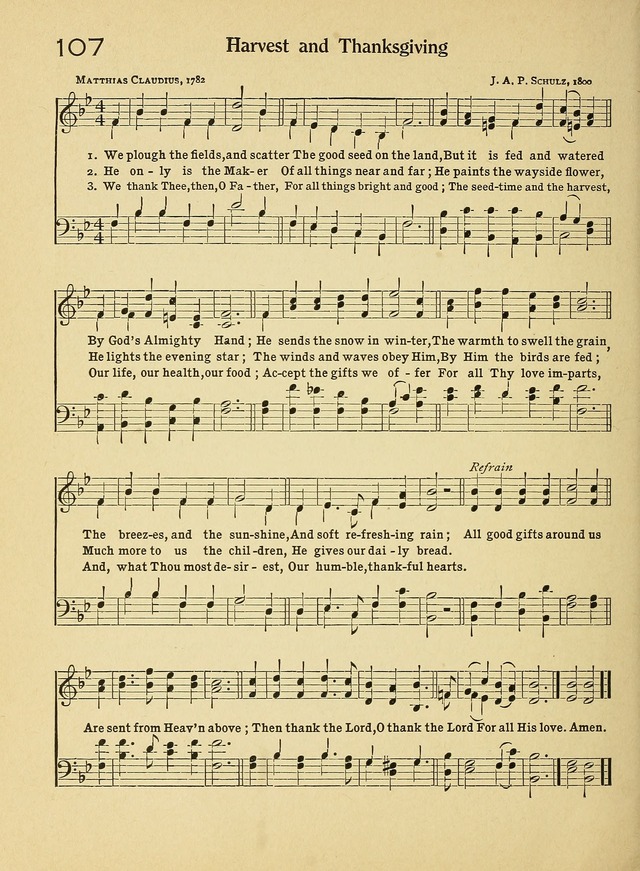 107 Harvest and Thanksgiving

Matthias Claudius, 1782

J. A. P. Schulz, 1800

1. We plough the fields,and scatter The good seed on the land,But it is fed and watered
2. He on - ly is the Mak- er Of all things near and far ; He paints the wayside flower,
3. We thank Thee,then,O Fa - ther, For all things bright and good ; The seed-time and the harvest,

By God's Almighty Hand ; He sends the snow in win-ter,The warmth to swell the grain,
He lights the evening star ; The winds and waves obey Him,By Him the birds are fed ;
Our life, our health,our food ; Ac-cept the gifts we of - fer For all Thy love im-parts,

Refrain

The breez-es, and the sun-shine,And soft re-fresh-ing rain ; All good gifts around us
Much more to us the chil-dren, He gives our dai - ly bread.
And, what Thou most de- sir - est, Our hum-ble,thank-ful hearts.

Are sent from Heav'n above ; Then thank the Lord,O thank the Lord For all His love. Amen.